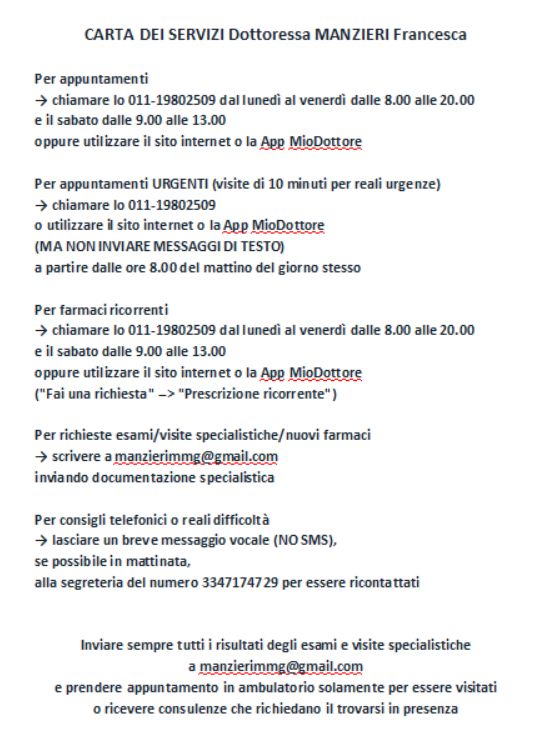 CARTA DEI SERVIZI Dottoressa MANZIERI Francesca

Per appuntamenti
→ chiamare lo 011-19802509 dal lunedì al venerdì dalle 8.00 alle 20.00 e il sabato dalle 9.00 alle 13.00
oppure utilizzare il sito internet o la App MioDottore

Per appuntamenti URGENTI (visite di 10 minuti per reali urgenze)
→ chiamare lo 011-19802509
o utilizzare il sito internet o la App MioDottore
(MA NON INVIARE MESSAGGI DI TESTO)
a partire dalle ore 8.00 del mattino del giorno stesso

Per farmaci ricorrenti
→ chiamare lo 011-19802509 dal lunedì al venerdì dalle 8.00 alle 20.00 e il sabato dalle 9.00 alle 13.00
oppure utilizzare il sito internet o la App MioDottore
("Fai una richiesta" –> "Prescrizione ricorrente")

Per richieste esami/visite specialistiche/nuovi farmaci
→ scrivere a manzierimmg@gmail.com
inviando documentazione specialistica

Per consigli telefonici o reali difficoltà
→ lasciare un breve messaggio vocale (NO SMS),
se possibile in mattinata,
alla segreteria del numero 3347174729 per essere ricontattati

Inviare sempre tutti i risultati degli esami e visite specialistiche
a manzierimmg@gmail.com
e prendere appuntamento in ambulatorio solamente per essere visitati
o ricevere consulenze che richiedano il trovarsi in presenza